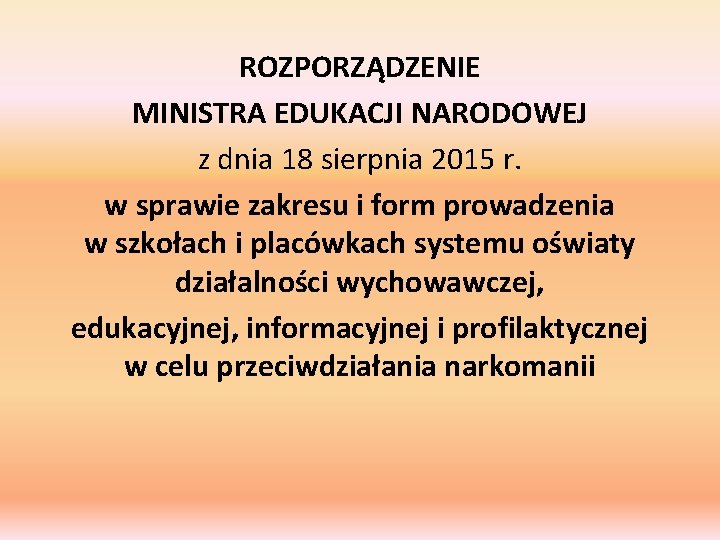 ROZPORZĄDZENIE
MINISTRA EDUKACJI NARODOWEJ
z dnia 18 sierpnia 2015 r.
w sprawie zakresu i form prowadzenia w szkołach i placówkach systemu oświaty działalności wychowawczej, edukacyjnej, informacyjnej i profilaktycznej w celu przeciwdziałania narkomanii